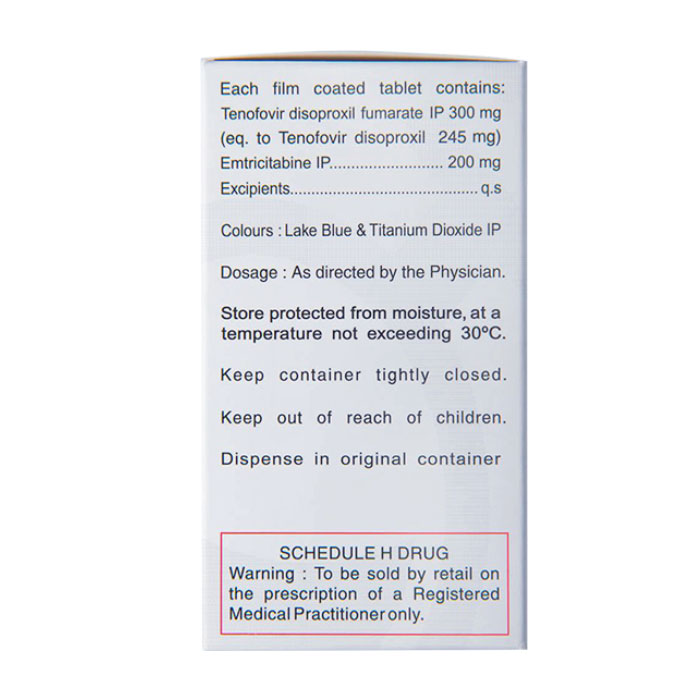 Each film coated tablet contains:
Tenofovir disoproxil fumarate IP 300 mg
(eq. to Tenofovir disoproxil 245 mg)
Emtricitabine IP 200 mg
Excipients q.s

Colours : Lake Blue & Titanium Dioxide IP

Dosage : As directed by the Physician.

Store protected from moisture, at a temperature not exceeding 30°C.

Keep container tightly closed.

Keep out of reach of children.

Dispense in original container

SCHEDULE H DRUG
Warning : To be sold by retail on the prescription of a Registered Medical Practitioner only.